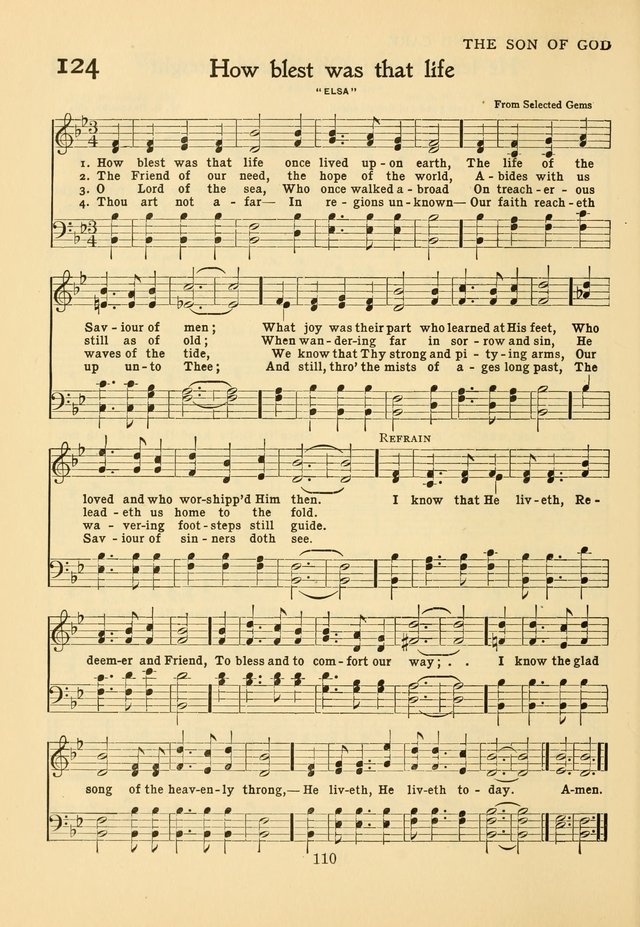 THE SON OF GOD

124 How blest was that life

"ELSA"

From Selected Gems

1. How blest was that life once lived up-on earth, The life of the Sav-iour of men; What joy was their part who learned at His feet, Who loved and who wor-shipp'd Him then.
2. The Friend of our need, the hope of the world, A-bides with us still as of old; When wan-der-ing far in sor-row and sin, He lead-eth us home to the fold.
3. O Lord of the sea, Who once walked a-broad On treach-er-ous waves of the tide, We know that Thy strong and pi-ty-ing arms, Our wa-ver-ing foot-steps still guide.
4. Thou art not a-far— In re-gions un-known— Our faith reach-eth up un-to Thee; And still, thro' the mists of a-ges long past, The Sav-iour of sin-ners doth see.

REFRAIN

I know that He liv-eth, Re-deem-er and Friend, To bless and to com-fort our way; . . I know the glad song of the heav-en-ly throng,— He liv-eth, He liv-eth to-day. A-men.

110